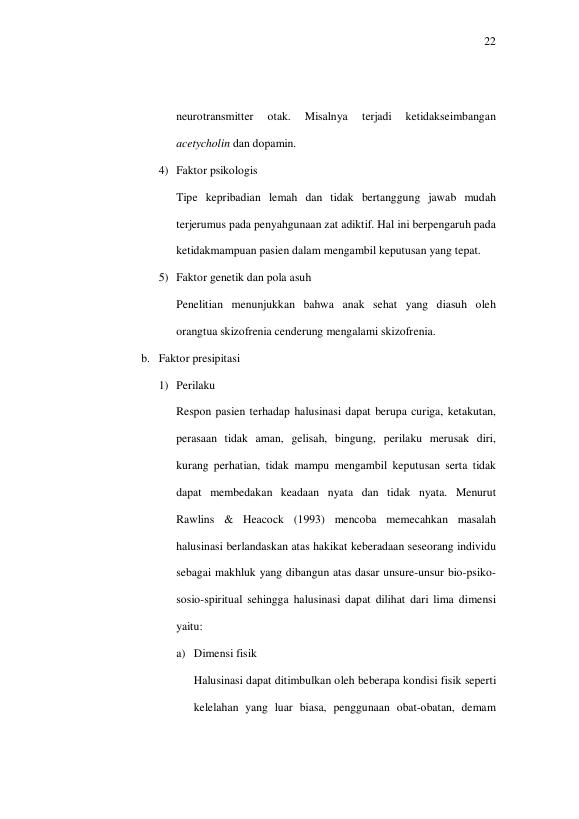 22

neurotransmitter otak. Misalnya terjadi ketidakseimbangan acetycholin dan dopamin.

4) Faktor psikologis

Tipe kepribadian lemah dan tidak bertanggung jawab mudah terjerumus pada penyahgunaan zat adiktif. Hal ini berpengaruh pada ketidakmampuan pasien dalam mengambil keputusan yang tepat.

5) Faktor genetik dan pola asuh

Penelitian menunjukkan bahwa anak sehat yang diasuh oleh orangtua skizofrenia cenderung mengalami skizofrenia.

b. Faktor presipitasi

1) Perilaku

Respon pasien terhadap halusinasi dapat berupa curiga, ketakutan, perasaan tidak aman, gelisah, bingung, perilaku merusak diri, kurang perhatian, tidak mampu mengambil keputusan serta tidak dapat membedakan keadaan nyata dan tidak nyata. Menurut Rawlins & Heacock (1993) mencoba memecahkan masalah halusinasi berlandaskan atas hakikat keberadaan seseorang individu sebagai makhluk yang dibangun atas dasar unsure-unsur bio-psiko-sosio-spiritual sehingga halusinasi dapat dilihat dari lima dimensi yaitu:

a) Dimensi fisik

Halusinasi dapat ditimbulkan oleh beberapa kondisi fisik seperti kelelahan yang luar biasa, penggunaan obat-obatan, demam